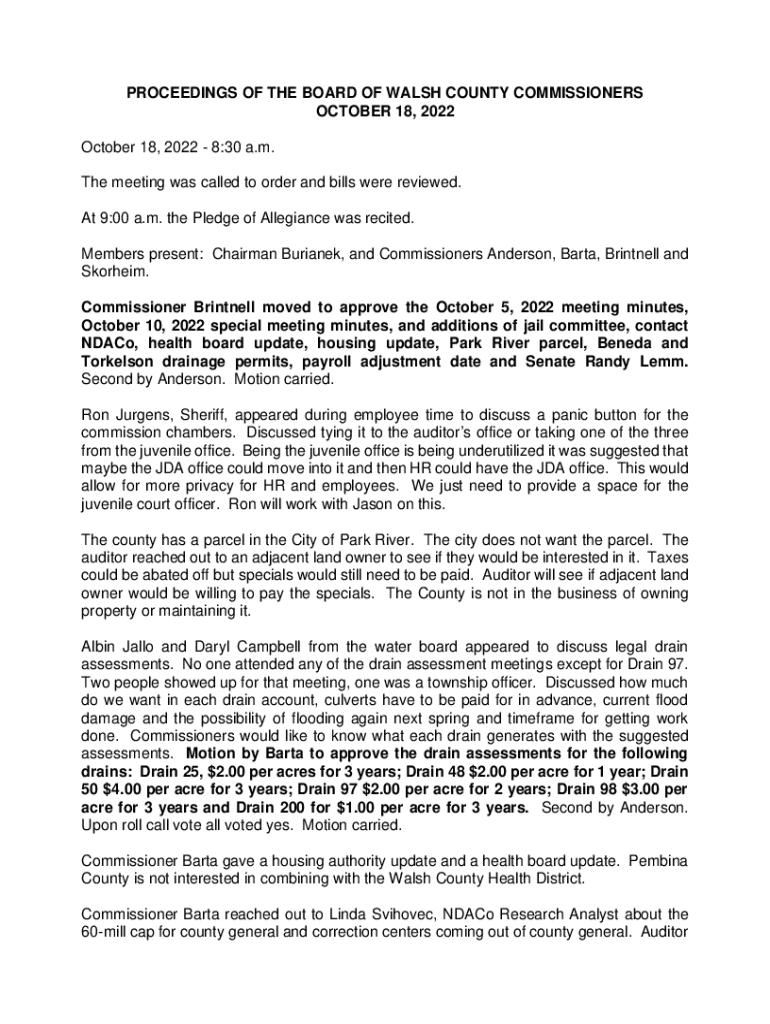 PROCEEDINGS OF THE BOARD OF WALSH COUNTY COMMISSIONERS
OCTOBER 18, 2022

October 18, 2022 - 8:30 a.m.

The meeting was called to order and bills were reviewed.

At 9:00 a.m. the Pledge of Allegiance was recited.

Members present: Chairman Burianek, and Commissioners Anderson, Barta, Brintnell and Skorheim.

Commissioner Brintnell moved to approve the October 5, 2022 meeting minutes, October 10, 2022 special meeting minutes, and additions of jail committee, contact NDACo, health board update, housing update, Park River parcel, Beneda and Torkelson drainage permits, payroll adjustment date and Senate Randy Lemm. Second by Anderson. Motion carried.

Ron Jurgens, Sheriff, appeared during employee time to discuss a panic button for the commission chambers. Discussed tying it to the auditor's office or taking one of the three from the juvenile office. Being the juvenile office is being underutilized it was suggested that maybe the JDA office could move into it and then HR could have the JDA office. This would allow for more privacy for HR and employees. We just need to provide a space for the juvenile court officer. Ron will work with Jason on this.

The county has a parcel in the City of Park River. The city does not want the parcel. The auditor reached out to an adjacent land owner to see if they would be interested in it. Taxes could be abated off but specials would still need to be paid. Auditor will see if adjacent land owner would be willing to pay the specials. The County is not in the business of owning property or maintaining it.

Albin Jallo and Daryl Campbell from the water board appeared to discuss legal drain assessments. No one attended any of the drain assessment meetings except for Drain 97. Two people showed up for that meeting, one was a township officer. Discussed how much do we want in each drain account, culverts have to be paid for in advance, current flood damage and the possibility of flooding again next spring and timeframe for getting work done. Commissioners would like to know what each drain generates with the suggested assessments. Motion by Barta to approve the drain assessments for the following drains: Drain 25, $2.00 per acres for 3 years; Drain 48 $2.00 per acre for 1 year; Drain 50 $4.00 per acre for 3 years; Drain 97 $2.00 per acre for 2 years; Drain 98 $3.00 per acre for 3 years and Drain 200 for $1.00 per acre for 3 years. Second by Anderson. Upon roll call vote all voted yes. Motion carried.

Commissioner Barta gave a housing authority update and a health board update. Pembina County is not interested in combining with the Walsh County Health District.

Commissioner Barta reached out to Linda Svihovec, NDACo Research Analyst about the 60-mill cap for county general and correction centers coming out of county general. Auditor